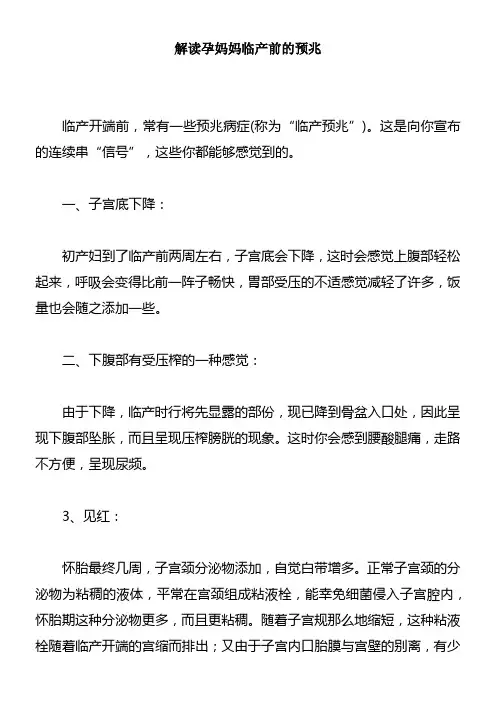 解读孕妈妈临产前的预兆

临产开端前，常有一些预兆病症(称为“临产预兆”)。这是向你宣布的连续串“信号”，这些你都能够感觉到的。

一、子宫底下降：

初产妇到了临产前两周左右，子宫底会下降，这时会感觉上腹部轻松起来，呼吸会变得比前一阵子畅快，胃部受压的不适感觉减轻了许多，饭量也会随之添加一些。

二、下腹部有受压榨的一种感觉：

由于下降，临产时行将先显露的部份，现已降到骨盆入口处，因此呈现下腹部坠胀，而且呈现压榨膀胱的现象。这时你会感到腰酸腿痛，走路不方便，呈现尿频。

3、见红：

怀胎最终几周，子宫颈分泌物添加，自觉白带增多。正常子宫颈的分泌物为粘稠的液体，平常在宫颈组成粘液栓，能幸免细菌侵入子宫腔内，怀胎期这种分泌物更多，而且更粘稠。随着子宫规那么地缩短，这种粘液栓随着临产开端的宫缩而排出；又由于子宫内口胎膜与宫壁的别离，有少